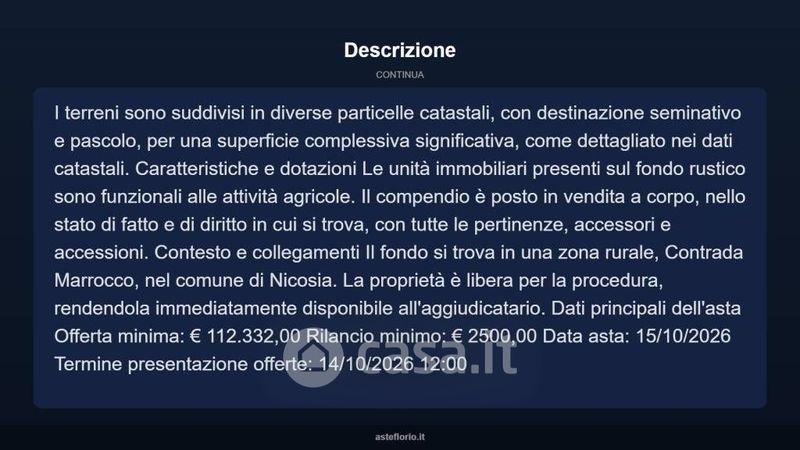 Descrizione

CONTINUA

I terreni sono suddivisi in diverse particelle catastali, con destinazione seminativo e pascolo, per una superficie complessiva significativa, come dettagliato nei dati catastali. Caratteristiche e dotazioni Le unità immobiliari presenti sul fondo rustico sono funzionali alle attività agricole. Il compendio è posto in vendita a corpo, nello stato di fatto e di diritto in cui si trova, con tutte le pertinenze, accessori e accessioni. Contesto e collegamenti Il fondo si trova in una zona rurale, Contrada Marrocco, nel comune di Nicosia. La proprietà è libera per la procedura, rendendola immediatamente disponibile all'aggiudicatario. Dati principali dell'asta Offerta minima: € 112.332,00 Rilancio minimo: € 2500,00 Data asta: 15/10/2026 Termine presentazione offerte: 14/10/2026 12:00

casa.it

asteflorio.it